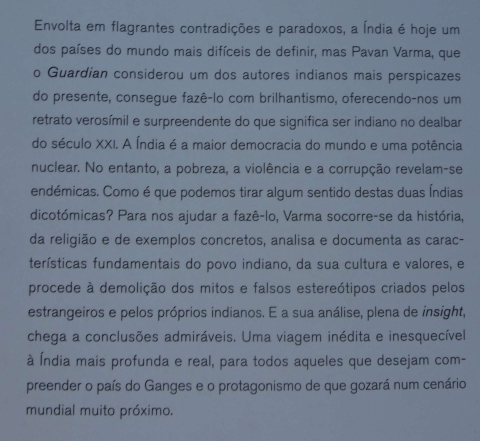 Envolta em flagrantes contradições e paradoxos, a Índia é hoje um dos países do mundo mais difíceis de definir, mas Pavan Varma, que o Guardian considerou um dos autores indianos mais perspicazes do presente, consegue fazê-lo com brilhantismo, oferecendo-nos um retrato verosímil e surpreendente do que significa ser indiano no dealbar do século XXI. A Índia é a maior democracia do mundo e uma potência nuclear. No entanto, a pobreza, a violência e a corrupção revelam-se endémicas. Como é que podemos tirar algum sentido destas duas Índias dicotómicas? Para nos ajudar a fazê-lo, Varma socorre-se da história, da religião e de exemplos concretos, analisa e documenta as características fundamentais do povo indiano, da sua cultura e valores, e procede à demolição dos mitos e falsos estereótipos criados pelos estrangeiros e pelos próprios indianos. E a sua análise, plena de insight, chega a conclusões admiráveis. Uma viagem inédita e inesquecível à Índia mais profunda e real, para todos aqueles que desejam compreender o país do Ganges e o protagonismo de que gozará num cenário mundial muito próximo.